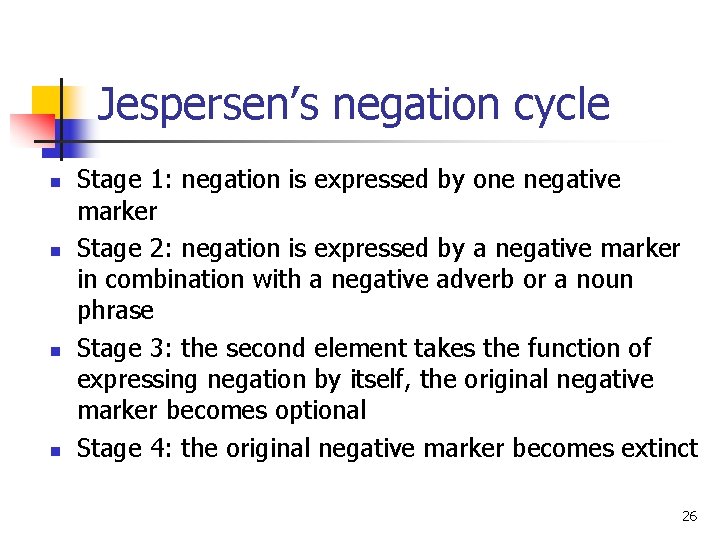 Jespersen's negation cycle

• Stage 1: negation is expressed by one negative marker
• Stage 2: negation is expressed by a negative marker in combination with a negative adverb or a noun phrase
• Stage 3: the second element takes the function of expressing negation by itself, the original negative marker becomes optional
• Stage 4: the original negative marker becomes extinct

26